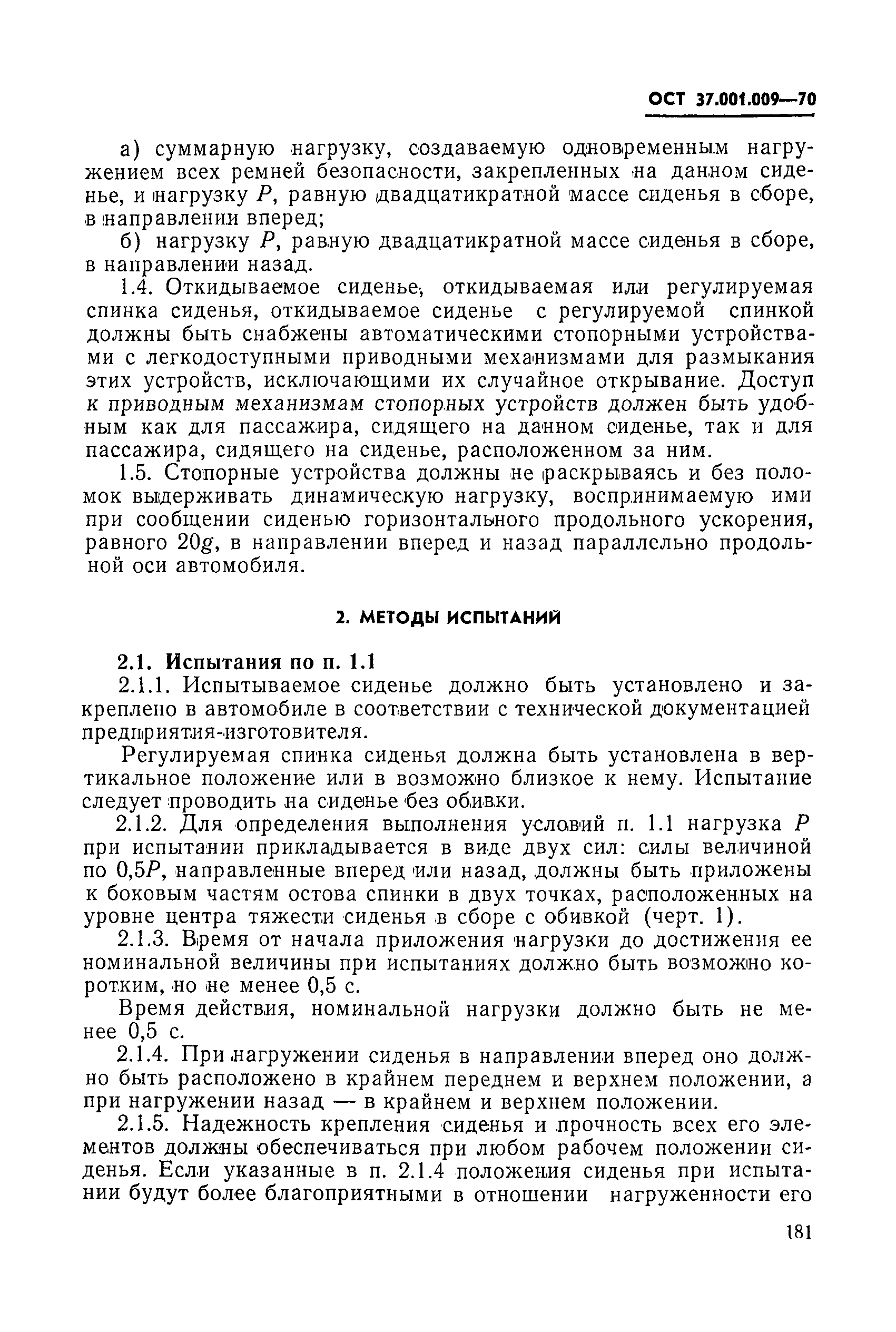 ОСТ 37.001.009—70

а) суммарную нагрузку, создаваемую одновременным нагружением всех ремней безопасности, закрепленных на данном сиденье, и нагрузку $P$, равную двадцатикратной массе сиденья в сборе, в направлении вперед;

б) нагрузку $P$, равную двадцатикратной массе сиденья в сборе, в направлении назад.

1.4. Откидываемое сиденье, откидываемая или регулируемая спинка сиденья, откидываемое сиденье с регулируемой спинкой должны быть снабжены автоматическими стопорными устройствами с легкодоступными приводными механизмами для размыкания этих устройств, исключающими их случайное открывание. Доступ к приводным механизмам стопорных устройств должен быть удобным как для пассажира, сидящего на данном сиденье, так и для пассажира, сидящего на сиденье, расположенном за ним.

1.5. Стопорные устройства должны не раскрываясь и без поломок выдерживать динамическую нагрузку, воспринимаемую ими при сообщении сиденью горизонтального продольного ускорения, равного $20g$, в направлении вперед и назад параллельно продольной оси автомобиля.

2. МЕТОДЫ ИСПЫТАНИЙ

2.1. Испытания по п. 1.1

2.1.1. Испытываемое сиденье должно быть установлено и закреплено в автомобиле в соответствии с технической документацией предприятия-изготовителя.

Регулируемая спинка сиденья должна быть установлена в вертикальное положение или в возможно близкое к нему. Испытание следует проводить на сиденье без обивки.

2.1.2. Для определения выполнения условий п. 1.1 нагрузка $P$ при испытании прикладывается в виде двух сил: силы величиной по $0,5P$, направленные вперед или назад, должны быть приложены к боковым частям остова спинки в двух точках, расположенных на уровне центра тяжести сиденья в сборе с обивкой (черт. 1).

2.1.3. Время от начала приложения нагрузки до достижения ее номинальной величины при испытаниях должно быть возможно коротким, но не менее 0,5 с.

Время действия, номинальной нагрузки должно быть не менее 0,5 с.

2.1.4. При нагружении сиденья в направлении вперед оно должно быть расположено в крайнем переднем и верхнем положении, а при нагружении назад — в крайнем и верхнем положении.

2.1.5. Надежность крепления сиденья и прочность всех его элементов должны обеспечиваться при любом рабочем положении сиденья. Если указанные в п. 2.1.4 положения сиденья при испытании будут более благоприятными в отношении нагруженности его

181